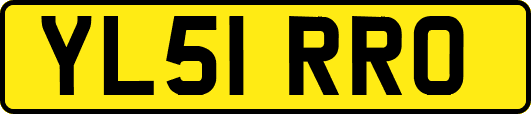 YL51 RRO